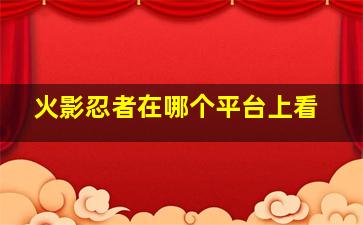 火影忍者在哪个平台上看